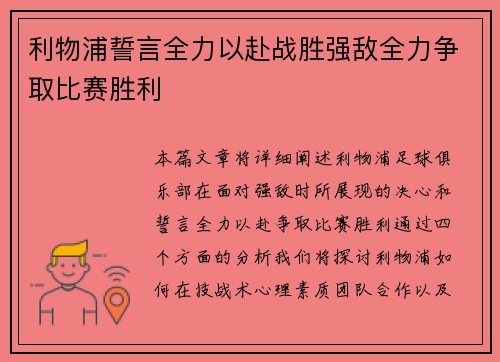 利物浦誓言全力以赴战胜强敌全力争取比赛胜利

本篇文章将详细阐述利物浦足球俱乐部在面对强敌时所展现的决心和誓言全力以赴争取比赛胜利通过四个方面的分析我们将探讨利物浦如何在技战术心理素质团队合作以及